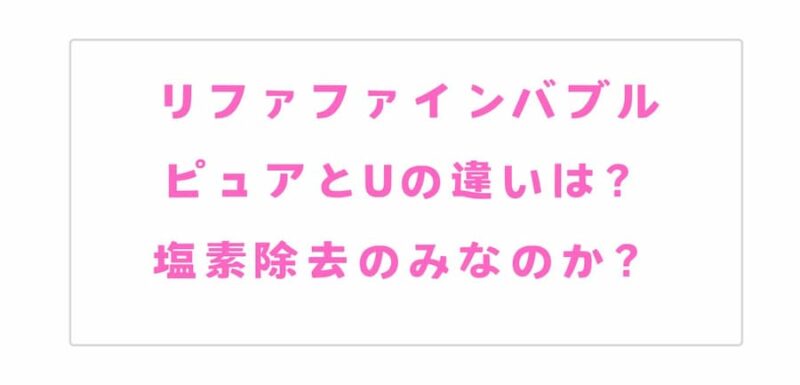 リファファインバブル
ピュアとUの違いは？
塩素除去のみなのか？